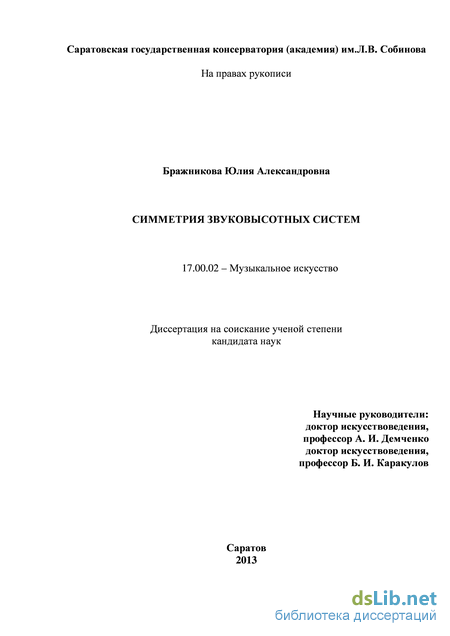 Саратовская государственная консерватория (академия) им.Л.В. Собинова

На правах рукописи

Бражникова Юлия Александровна

СИММЕТРИЯ ЗВУКОВЫСОТНЫХ СИСТЕМ

17.00.02 – Музыкальное искусство

Диссертация на соискание ученой степени
кандидата наук

Научные руководители:
доктор искусствоведения,
профессор А. И. Демченко
доктор искусствоведения,
профессор Б. И. Каракулов

Саратов
2013

dsLib.net
библиотека диссертаций